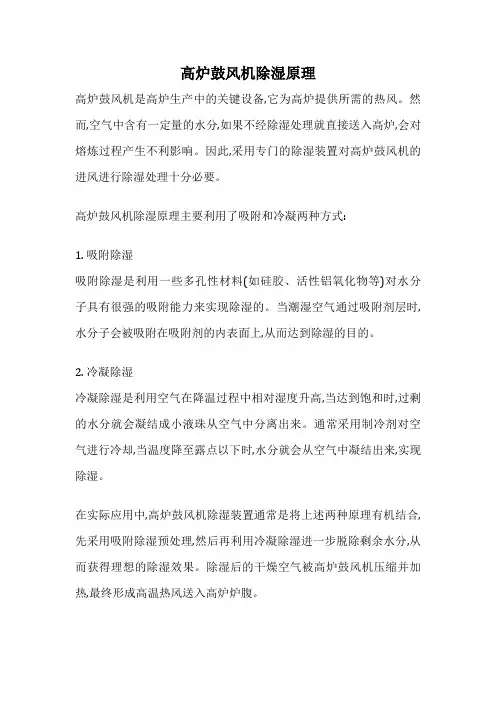 高炉鼓风机除湿原理

高炉鼓风机是高炉生产中的关键设备,它为高炉提供所需的热风。然而,空气中含有一定量的水分,如果不经除湿处理就直接送入高炉,会对熔炼过程产生不利影响。因此,采用专门的除湿装置对高炉鼓风机的进风进行除湿处理十分必要。

高炉鼓风机除湿原理主要利用了吸附和冷凝两种方式:

1. 吸附除湿
吸附除湿是利用一些多孔性材料(如硅胶、活性铝氧化物等)对水分子具有很强的吸附能力来实现除湿的。当潮湿空气通过吸附剂层时,水分子会被吸附在吸附剂的内表面上,从而达到除湿的目的。

2. 冷凝除湿
冷凝除湿是利用空气在降温过程中相对湿度升高,当达到饱和时,过剩的水分就会凝结成小液珠从空气中分离出来。通常采用制冷剂对空气进行冷却,当温度降至露点以下时,水分就会从空气中凝结出来,实现除湿。

在实际应用中,高炉鼓风机除湿装置通常是将上述两种原理有机结合,先采用吸附除湿预处理,然后再利用冷凝除湿进一步脱除剩余水分,从而获得理想的除湿效果。除湿后的干燥空气被高炉鼓风机压缩并加热,最终形成高温热风送入高炉炉腹。